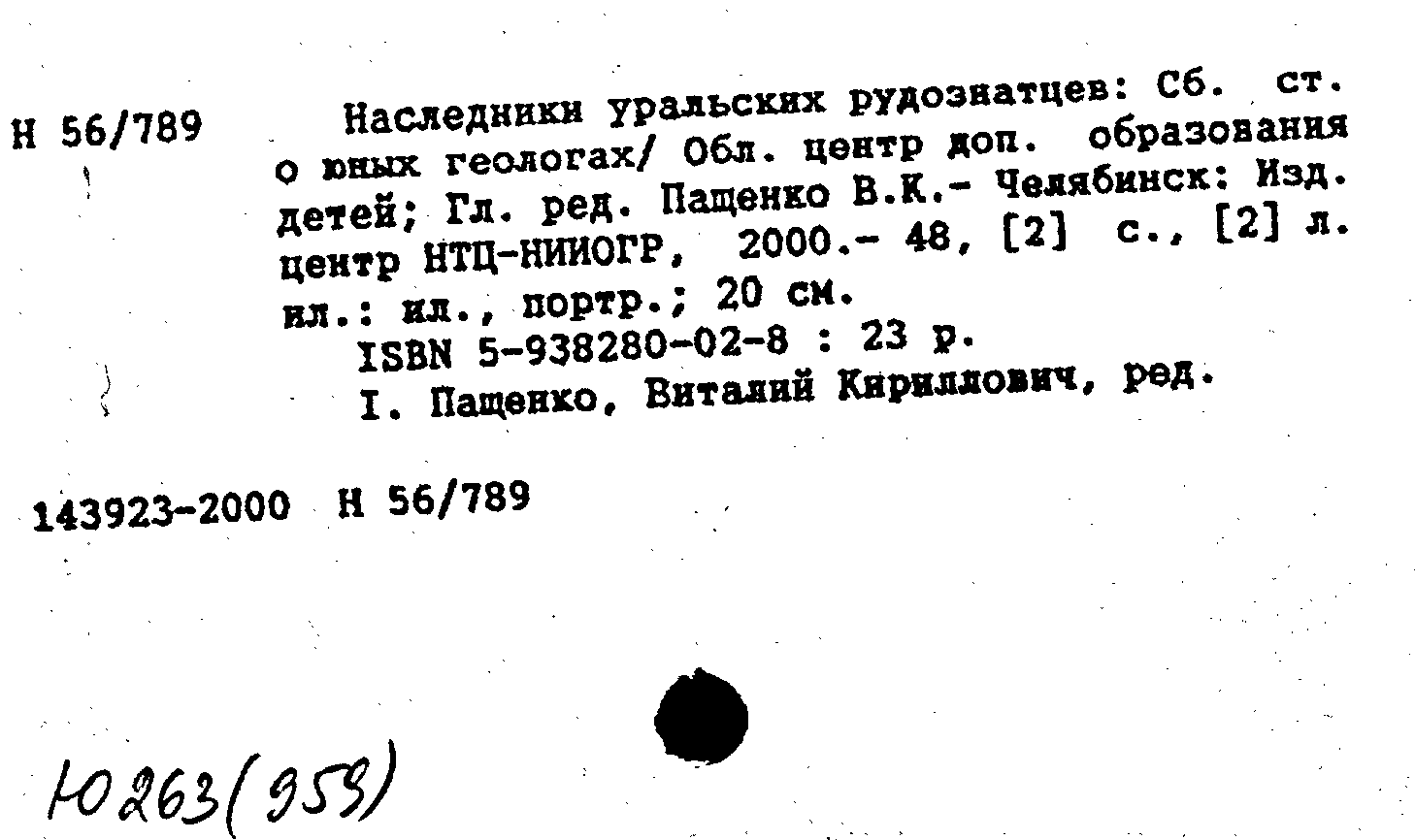 Н 56/789

Наследники уральских рудознатцев: Сб. ст. о юных геологах/ Обл. центр доп. образования детей; Гл. ред. Пащенко В.К.- Челябинск: Изд. центр НТЦ-НИИОГР, 2000.- 48, [2] с., [2] л. ил.: ил., портр.; 20 см.

ISBN 5-938280-02-8 : 23 р.

I. Пащенко, Виталий Кириллович, ред.

143923-2000 Н 56/789

Ю263(959)